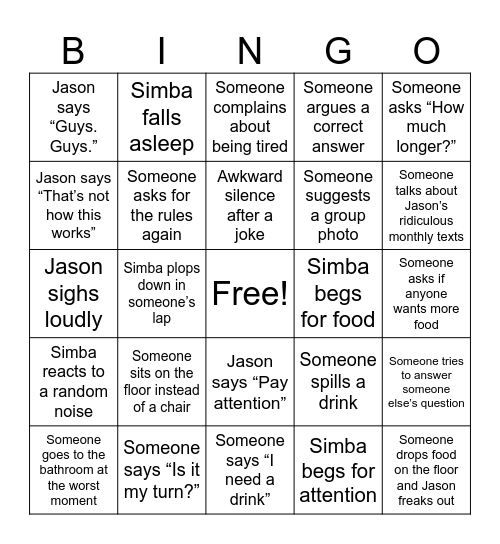 | B | I | N | G | O |
|---|---|---|---|---|
| Jason says “Guys. Guys.” | Simba falls asleep | Someone complains about being tired | Someone argues a correct answer | Someone asks “How much longer?” |
| Jason says “That’s not how this works” | Someone asks for the rules again | Awkward silence after a joke | Someone suggests a group photo | Someone talks about Jason’s ridiculous monthly texts |
| Jason sighs loudly | Simba plops down in someone’s lap | Free! | Simba begs for food | Someone asks if anyone wants more food |
| Simba reacts to a random noise | Someone sits on the floor instead of a chair | Jason says “Pay attention” | Someone spills a drink | Someone tries to answer someone else’s question |
| Someone goes to the bathroom at the worst moment | Someone says “Is it my turn?” | Someone says “I need a drink” | Simba begs for attention | Someone drops food on the floor and Jason freaks out |